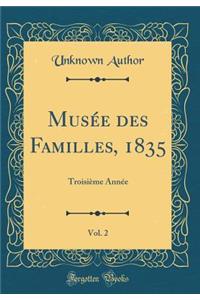 Unknown Author

Musée des Familles, 1835

Troisième Année

Vol. 2

Forgotten Books